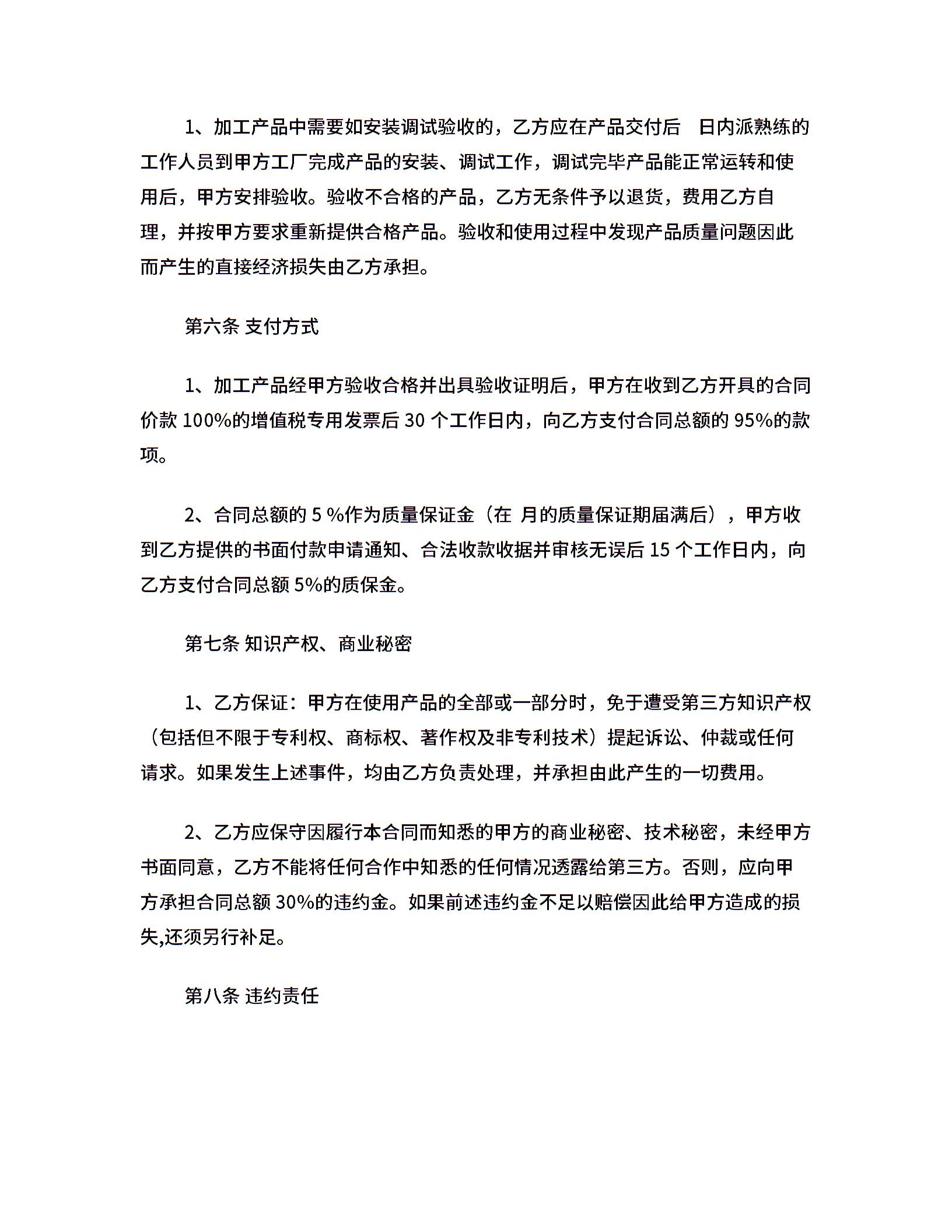 1、加工产品中需要如安装调试验收的，乙方应在产品交付后 日内派熟练的工作人员到甲方工厂完成产品的安装、调试工作，调试完毕产品能正常运转和使用后，甲方安排验收。验收不合格的产品，乙方无条件予以退货，费用乙方自理，并按甲方要求重新提供合格产品。验收和使用过程中发现产品质量问题因此而产生的直接经济损失由乙方承担。

第六条 支付方式

1、加工产品经甲方验收合格并出具验收证明后，甲方在收到乙方开具的合同价款 100%的增值税专用发票后 30 个工作日内，向乙方支付合同总额的 95%的款项。

2、合同总额的 5 %作为质量保证金（在 月的质量保证期届满后），甲方收到乙方提供的书面付款申请通知、合法收款收据并审核无误后 15 个工作日内，向乙方支付合同总额 5%的质保金。

第七条 知识产权、商业秘密

1、乙方保证：甲方在使用产品的全部或一部分时，免于遭受第三方知识产权（包括但不限于专利权、商标权、著作权及非专利技术）提起诉讼、仲裁或任何请求。如果发生上述事件，均由乙方负责处理，并承担由此产生的一切费用。

2、乙方应保守因履行本合同而知悉的甲方的商业秘密、技术秘密，未经甲方书面同意，乙方不能将任何合作中知悉的任何情况透露给第三方。否则，应向甲方承担合同总额 30%的违约金。如果前述违约金不足以赔偿因此给甲方造成的损失,还须另行补足。

第八条 违约责任